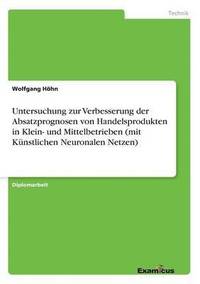 Technik

Wolfgang Höhn

Untersuchung zur Verbesserung der Absatzprognosen von Handelsprodukten in Klein- und Mittelbetrieben (mit Künstlichen Neuronalen Netzen)

Diplomarbeit

Examicus